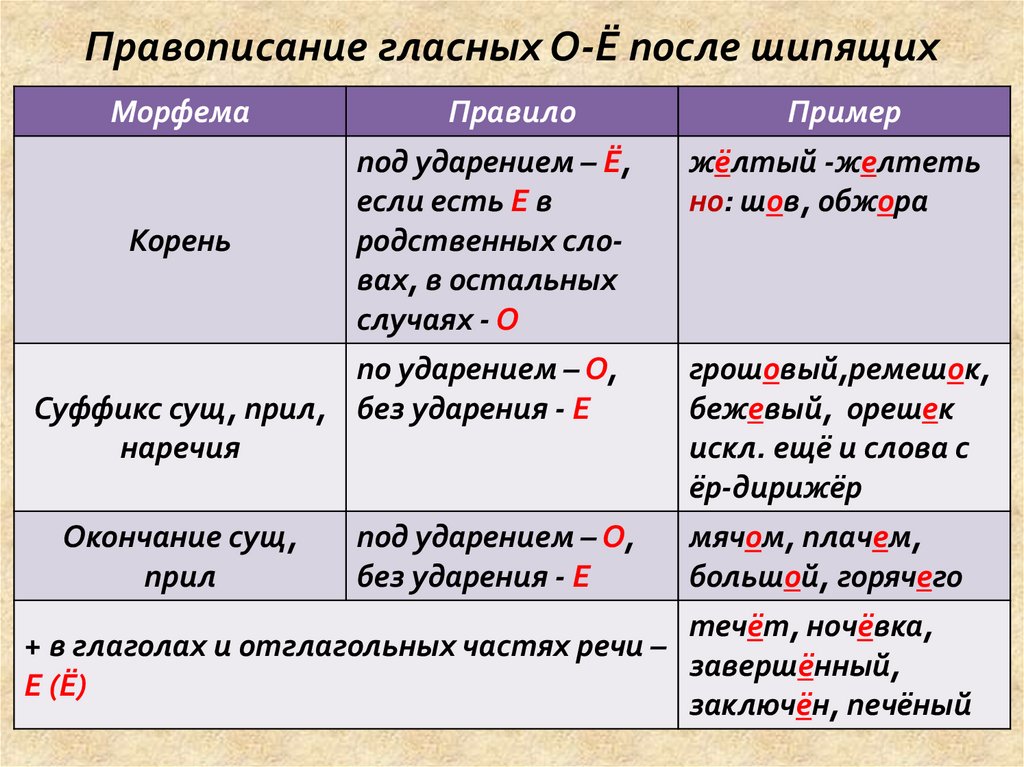 Правописание гласных О-Ё после шипящих

| Морфема | Правило | Пример |
|---|---|---|
| Корень | под ударением – Ё, если есть Е в родственных словах, в остальных случаях - О | жёлтый -желтеть но: шов, обжора |
| Суффикс сущ, прил, наречия | по ударением – О, без ударения - Е | грошовый,ремешок, бежевый, орешек искл. ещё и слова с ёр-дирижёр |
| Окончание сущ, прил | под ударением – О, без ударения - Е | мячом, плачем, большой, горячего |
| + в глаголах и отглагольных частях речи – Е (Ё) | | течёт, ночёвка, завершённый, заключён, печёный |